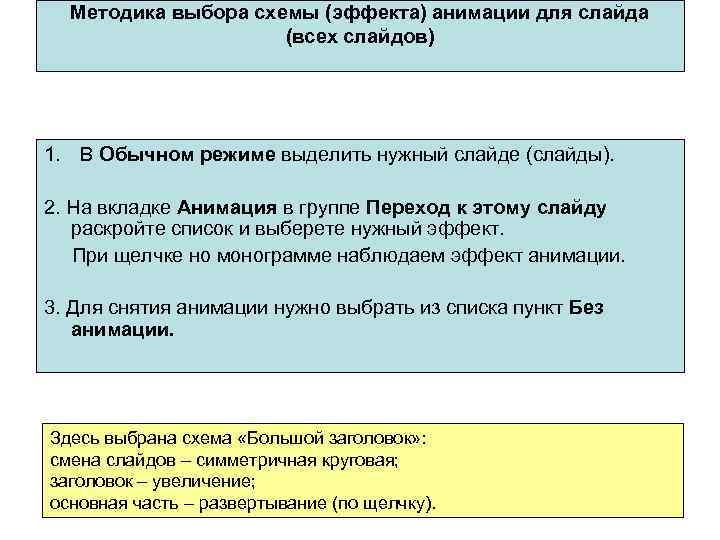 Методика выбора схемы (эффекта) анимации для слайда (всех слайдов)

1. В Обычном режиме выделить нужный слайде (слайды).

2. На вкладке Анимация в группе Переход к этому слайду раскройте список и выберете нужный эффект.

При щелчке но монограмме наблюдаем эффект анимации.

3. Для снятия анимации нужно выбрать из списка пункт Без анимации.

Здесь выбрана схема «Большой заголовок»:
смена слайдов – симметричная круговая;
заголовок – увеличение;
основная часть – развертывание (по щелчку).